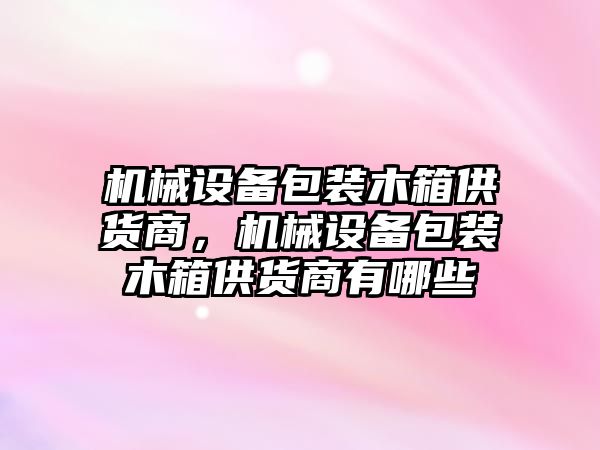 机械设备包装木箱供货商，机械设备包装木箱供货商有哪些